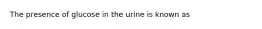 The presence of glucose in the urine is known as